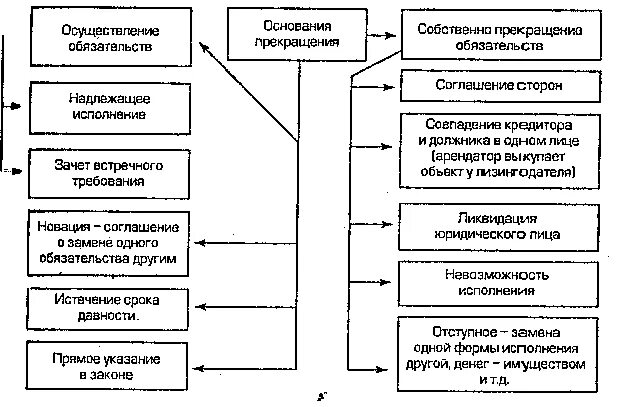 Основания прекращения

Осуществление обязательств

Надлежащее исполнение

Зачет встречного требования

Новация – соглашение о замене одного обязательства другим

Истечение срока давности.

Прямое указание в законе

Собственно прекращение обязательств

Соглашение сторон

Совпадение кредитора и должника в одном лице (арендатор выкупает объект у лизингодателя)

Ликвидация юридического лица

Невозможность исполнения

Отступное – замена одной формы исполнения другой, денег – имуществом и т.д.